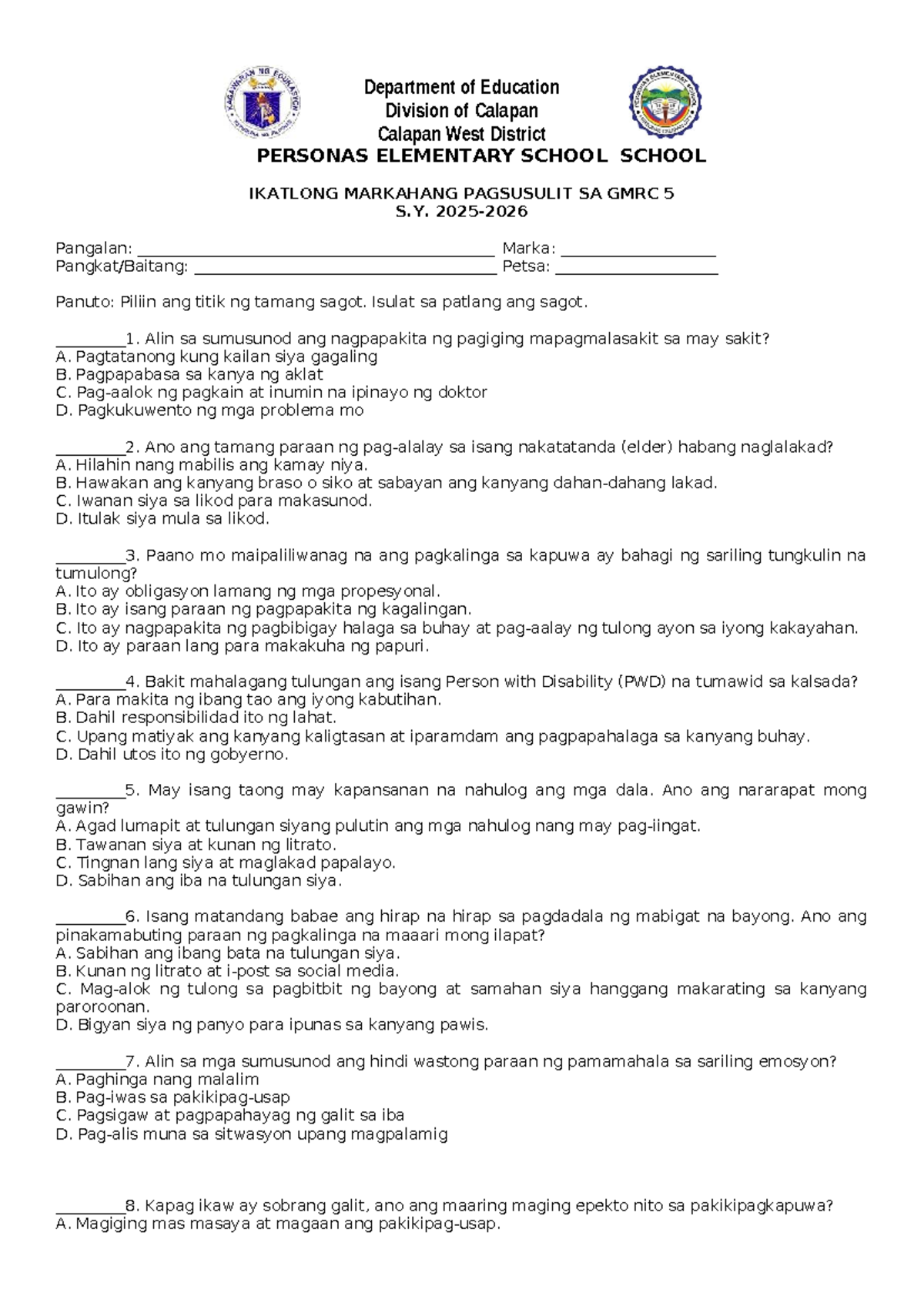 Department of Education
Division of Calapan
Calapan West District
PERSONAS ELEMENTARY SCHOOL SCHOOL

IKATLONG MARKAHANG PAGSUSULIT SA GMRC 5
S.Y. 2025-2026

Pangalan: ____ Marka: ____
Pangkat/Baitang: ____ Petsa: ____

Panuto: Piliin ang titik ng tamang sagot. Isulat sa patlang ang sagot.

____1. Alin sa sumusunod ang nagpapakita ng pagiging mapagmalasakit sa may sakit?
A. Pagtatanong kung kailan siya gagaling
B. Pagpapabasa sa kanya ng aklat
C. Pag-aalok ng pagkain at inumin na ipinayo ng doktor
D. Pagkukuwento ng mga problema mo

____2. Ano ang tamang paraan ng pag-alalay sa isang nakatatanda (elder) habang naglalakad?
A. Hilahin nang mabilis ang kamay niya.
B. Hawakan ang kanyang braso o siko at sabayan ang kanyang dahan-dahang lakad.
C. Iwanan siya sa likod para makasunod.
D. Itulak siya mula sa likod.

____3. Paano mo maipaliliwanag na ang pagkalinga sa kapuwa ay bahagi ng sariling tungkulin na tumulong?
A. Ito ay obligasyon lamang ng mga propesyonal.
B. Ito ay isang paraan ng pagpapakita ng kagalingan.
C. Ito ay nagpapakita ng pagbibigay halaga sa buhay at pag-aalay ng tulong ayon sa iyong kakayahan.
D. Ito ay paraan lang para makakuha ng papuri.

____4. Bakit mahalagang tulungan ang isang Person with Disability (PWD) na tumawid sa kalsada?
A. Para makita ng ibang tao ang iyong kabutihan.
B. Dahil responsibilidad ito ng lahat.
C. Upang matiyak ang kanyang kaligtasan at iparamdam ang pagpapahalaga sa kanyang buhay.
D. Dahil utos ito ng gobyerno.

____5. May isang taong may kapansanan na nahulog ang mga dala. Ano ang nararapat mong gawin?
A. Agad lumapit at tulungan siyang pulutin ang mga nahulog nang may pag-iingat.
B. Tawanan siya at kunan ng litrato.
C. Tingnan lang siya at maglakad papalayo.
D. Sabihan ang iba na tulungan siya.

____6. Isang matandang babae ang hirap na hirap sa pagdadala ng mabigat na bayong. Ano ang pinakamabuting paraan ng pagkalinga na maaari mong ilapat?
A. Sabihan ang ibang bata na tulungan siya.
B. Kunan ng litrato at i-post sa social media.
C. Mag-alok ng tulong sa pagbitbit ng bayong at samahan siya hanggang makarating sa kanyang paroroonan.
D. Bigyan siya ng panyo para ipunas sa kanyang pawis.

____7. Alin sa mga sumusunod ang hindi wastong paraan ng pamamahala sa sariling emosyon?
A. Paghinga nang malalim
B. Pag-iwas sa pakikipag-usap
C. Pagsigaw at pagpapahayag ng galit sa iba
D. Pag-alis muna sa sitwasyon upang magpalamig

____8. Kapag ikaw ay sobrang galit, ano ang maaring maging epekto nito sa pakikipagkapuwa?
A. Magiging mas masaya at magaan ang pakikipag-usap.